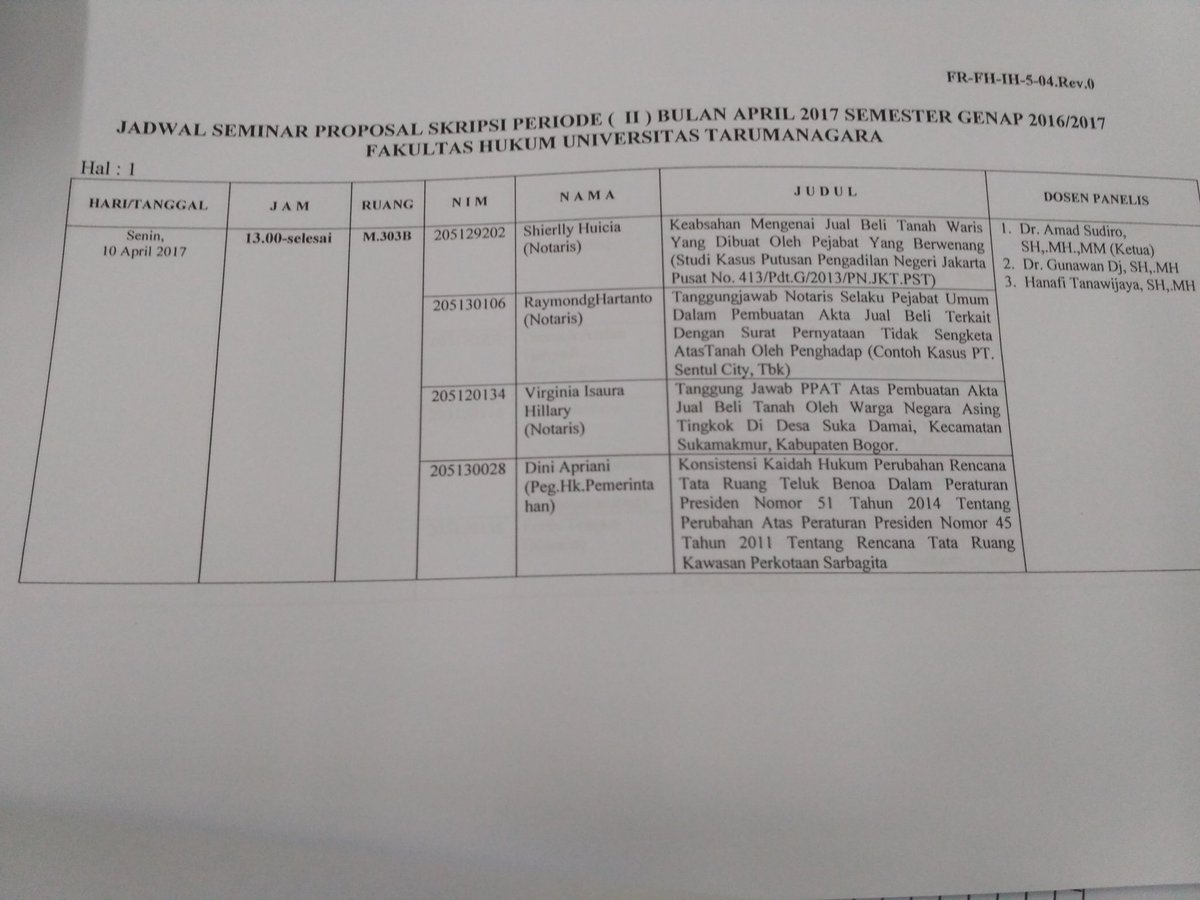 FR-FH-IH-5-04.Rev.0

JADWAL SEMINAR PROPOSAL SKRIPSI PERIODE ( II ) BULAN APRIL 2017 SEMESTER GENAP 2016/2017
FAKULTAS HUKUM UNIVERSITAS TARUMANAGARA

Hal : 1

| HARI/TANGGAL | JAM | RUANG | NIM | NAMA | JUDUL | DOSEN PANELIS |
|---|---|---|---|---|---|---|
| Senin, 10 April 2017 | 13.00-selesai | M.303B | 205129202 | Shierlly Huicia (Notaris) | Keabsahan Mengenai Jual Beli Tanah Waris Yang Dibuat Oleh Pejabat Yang Berwenang (Studi Kasus Putusan Pengadilan Negeri Jakarta Pusat No. 413/Pdt.G/2013/PN.JKT.PST) | 1. Dr. Amad Sudiro, SH,.MH.,MM (Ketua) 2. Dr. Gunawan Dj, SH,.MH 3. Hanafi Tanawijaya, SH,.MH |
| | | | 205130106 | RaymondgHartanto (Notaris) | Tanggungjawab Notaris Selaku Pejabat Umum Dalam Pembuatan Akta Jual Beli Terkait Dengan Surat Pernyataan Tidak Sengketa AtasTanah Oleh Penghadap (Contoh Kasus PT. Sentul City, Tbk) | |
| | | | 205120134 | Virginia Isaura Hillary (Notaris) | Tanggung Jawab PPAT Atas Pembuatan Akta Jual Beli Tanah Oleh Warga Negara Asing Tingkok Di Desa Suka Damai, Kecamatan Sukamakmur, Kabupaten Bogor. | |
| | | | 205130028 | Dini Apriani (Peg.Hk.Pemerintahan) | Konsistensi Kaidah Hukum Perubahan Rencana Tata Ruang Teluk Benoa Dalam Peraturan Presiden Nomor 51 Tahun 2014 Tentang Perubahan Atas Peraturan Presiden Nomor 45 Tahun 2011 Tentang Rencana Tata Ruang Kawasan Perkotaan Sarbagita | |